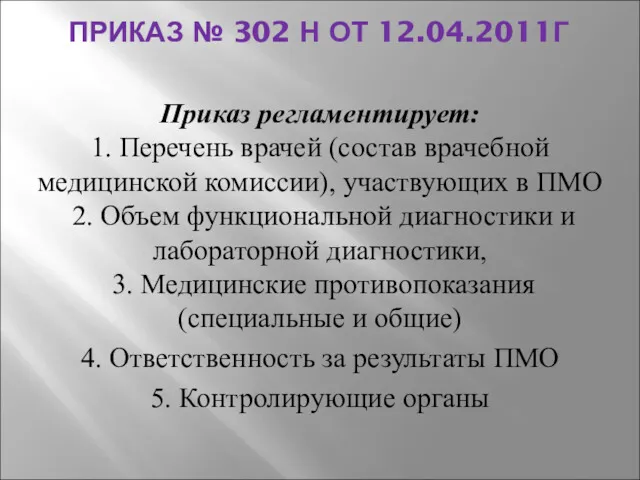 ПРИКАЗ № 302 Н ОТ 12.04.2011Г

Приказ регламентирует:
1. Перечень врачей (состав врачебной медицинской комиссии), участвующих в ПМО
2. Объем функциональной диагностики и лабораторной диагностики,
3. Медицинские противопоказания (специальные и общие)

4. Ответственность за результаты ПМО

5. Контролирующие органы